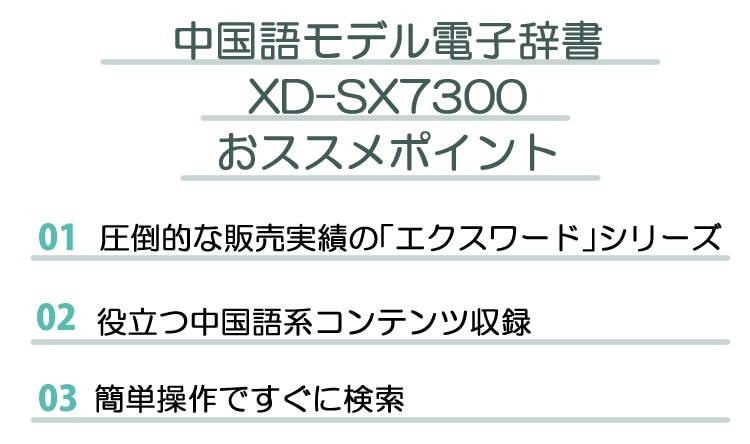 中国語モデル電子辞書
XD-SX7300
おススメポイント

01 圧倒的な販売実績の「エクスワード」シリーズ

02 役立つ中国語系コンテンツ収録

03 簡単操作ですぐに検索